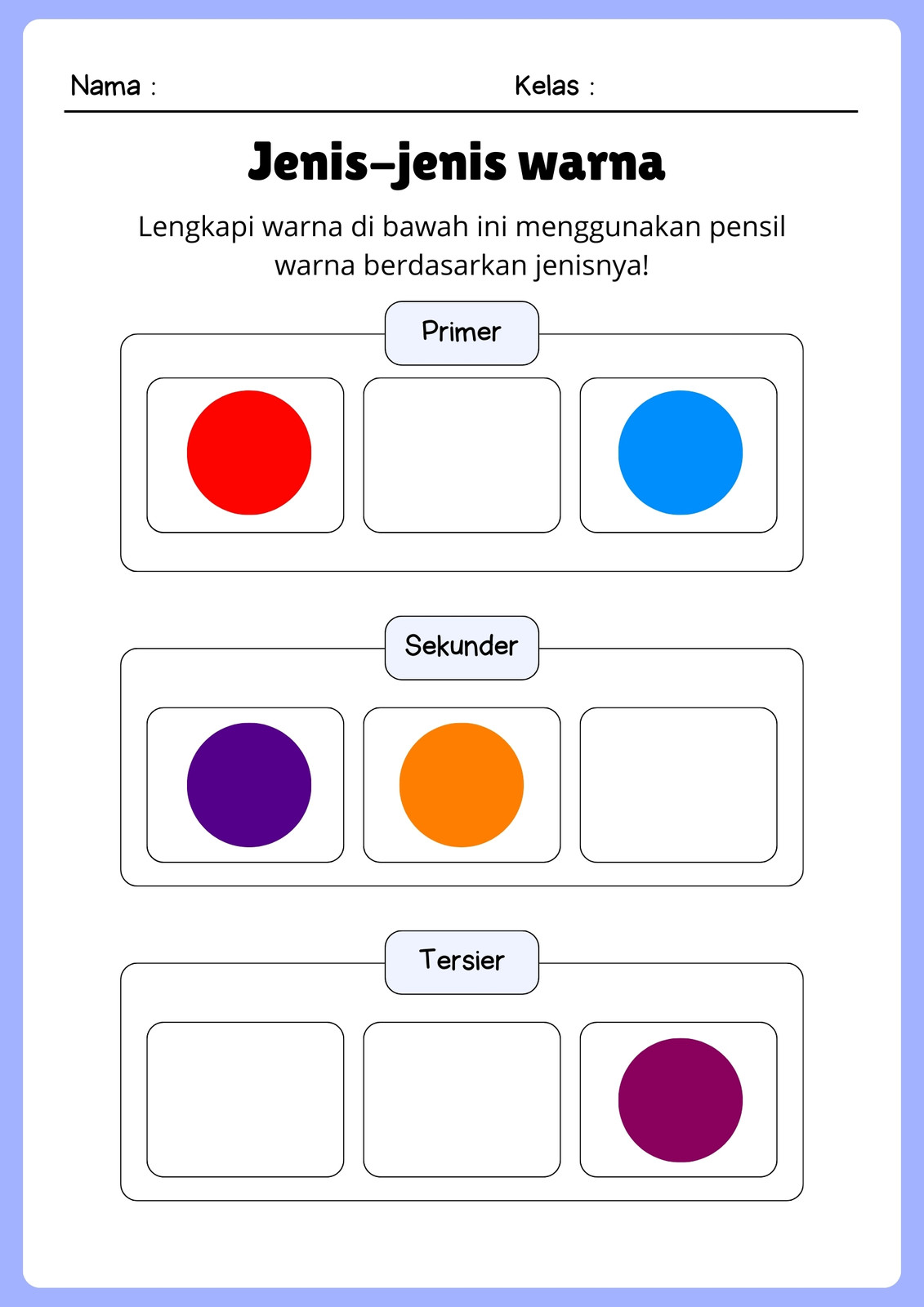 Nama :

Kelas :

Jenis-jenis warna

Lengkapi warna di bawah ini menggunakan pensil warna berdasarkan jenisnya!

Primer

Sekunder

Tersier